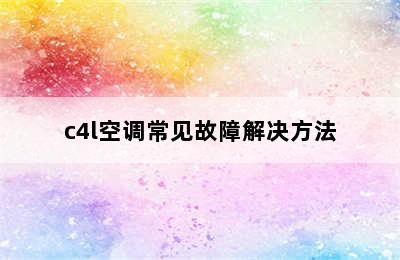 c4l空调常见故障解决方法